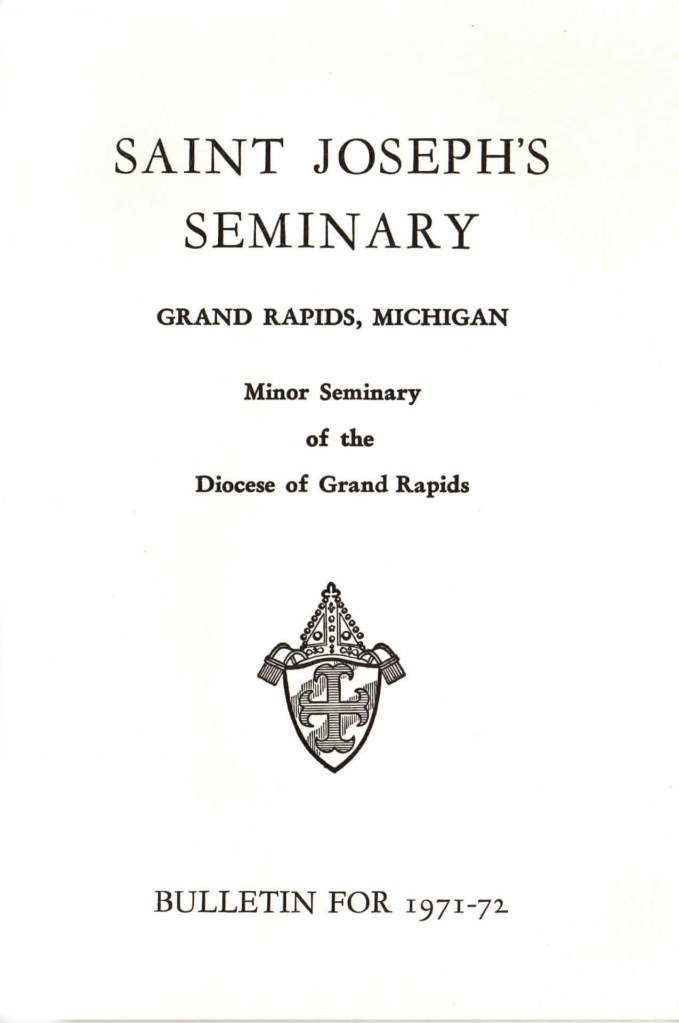 SAINT JOSEPH'S SEMINARY

GRAND RAPIDS, MICHIGAN

Minor Seminary
of the
Diocese of Grand Rapids

BULLETIN FOR 1971-72